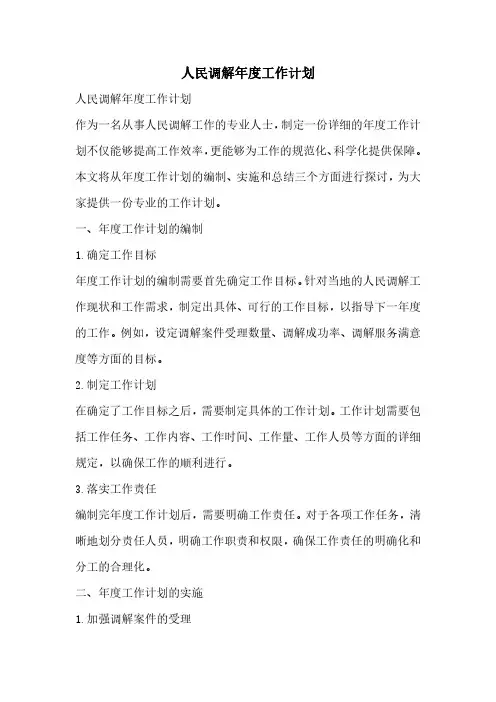 人民调解年度工作计划

人民调解年度工作计划

作为一名从事人民调解工作的专业人士，制定一份详细的年度工作计划不仅能够提高工作效率，更能够为工作的规范化、科学化提供保障。本文将从年度工作计划的编制、实施和总结三个方面进行探讨，为大家提供一份专业的工作计划。

一、年度工作计划的编制

1.确定工作目标

年度工作计划的编制需要首先确定工作目标。针对当地的人民调解工作现状和工作需求，制定出具体、可行的工作目标，以指导下一年度的工作。例如，设定调解案件受理数量、调解成功率、调解服务满意度等方面的目标。

2.制定工作计划

在确定了工作目标之后，需要制定具体的工作计划。工作计划需要包括工作任务、工作内容、工作时间、工作量、工作人员等方面的详细规定，以确保工作的顺利进行。

3.落实工作责任

编制完年度工作计划后，需要明确工作责任。对于各项工作任务，清晰地划分责任人员，明确工作职责和权限，确保工作责任的明确化和分工的合理化。

二、年度工作计划的实施

1.加强调解案件的受理